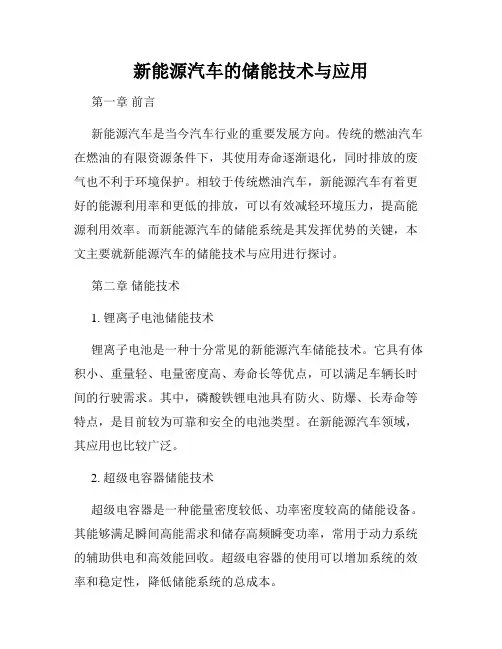 新能源汽车的储能技术与应用

第一章 前言

新能源汽车是当今汽车行业的重要发展方向。传统的燃油汽车在燃油的有限资源条件下，其使用寿命逐渐退化，同时排放的废气也不利于环境保护。相较于传统燃油汽车，新能源汽车有着更好的能源利用率和更低的排放，可以有效减轻环境压力，提高能源利用效率。而新能源汽车的储能系统是其发挥优势的关键，本文主要就新能源汽车的储能技术与应用进行探讨。

第二章 储能技术

1. 锂离子电池储能技术

锂离子电池是一种十分常见的新能源汽车储能技术。它具有体积小、重量轻、电量密度高、寿命长等优点，可以满足车辆长时间的行驶需求。其中，磷酸铁锂电池具有防火、防爆、长寿命等特点，是目前较为可靠和安全的电池类型。在新能源汽车领域，其应用也比较广泛。

2. 超级电容器储能技术

超级电容器是一种能量密度较低、功率密度较高的储能设备。其能够满足瞬间高能需求和储存高频瞬变功率，常用于动力系统的辅助供电和高效能回收。超级电容器的使用可以增加系统的效率和稳定性，降低储能系统的总成本。